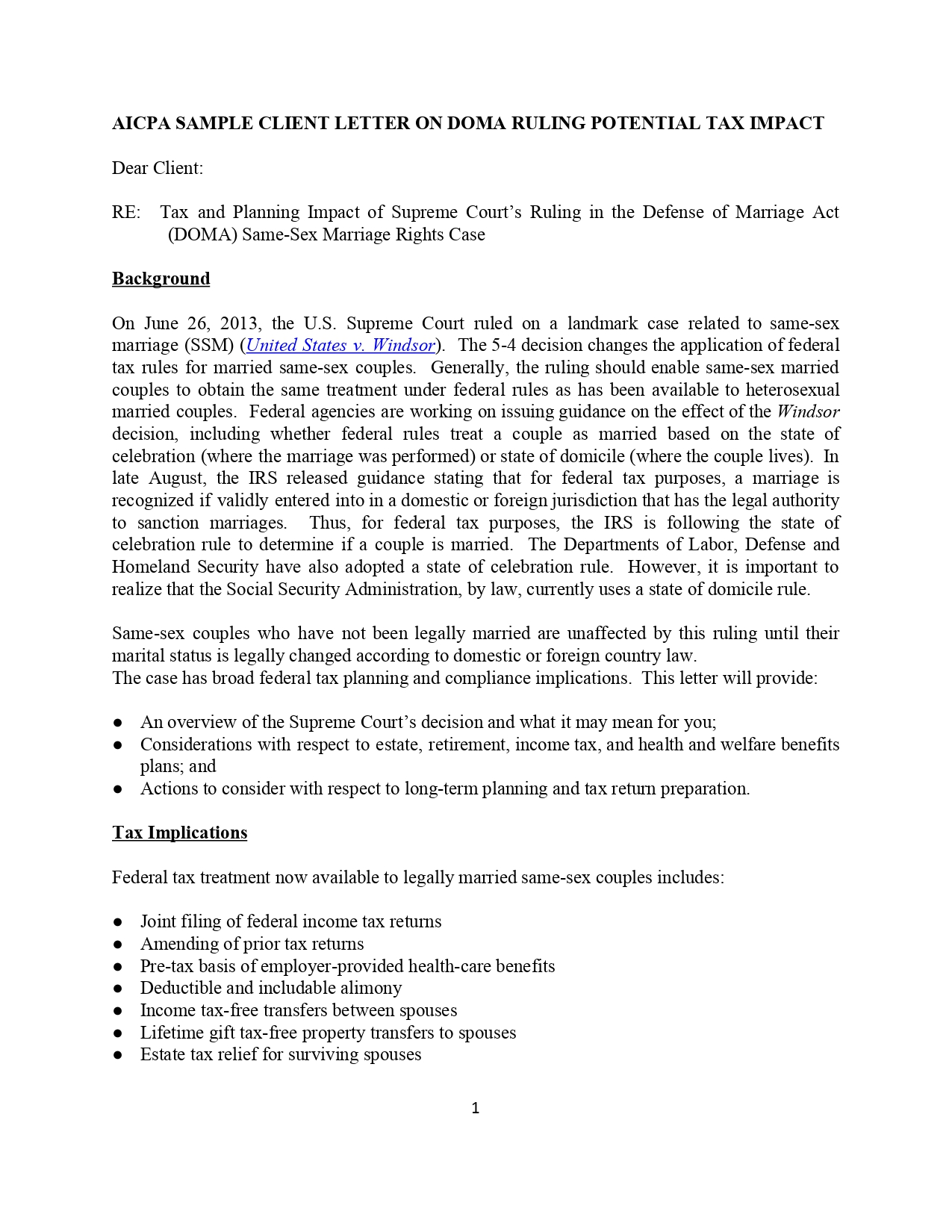 AICPA SAMPLE CLIENT LETTER ON DOMA RULING POTENTIAL TAX IMPACT

Dear Client:

RE: Tax and Planning Impact of Supreme Court's Ruling in the Defense of Marriage Act (DOMA) Same-Sex Marriage Rights Case

Background

On June 26, 2013, the U.S. Supreme Court ruled on a landmark case related to same-sex marriage (SSM) (United States v. Windsor). The 5-4 decision changes the application of federal tax rules for married same-sex couples. Generally, the ruling should enable same-sex married couples to obtain the same treatment under federal rules as has been available to heterosexual married couples. Federal agencies are working on issuing guidance on the effect of the Windsor decision, including whether federal rules treat a couple as married based on the state of celebration (where the marriage was performed) or state of domicile (where the couple lives). In late August, the IRS released guidance stating that for federal tax purposes, a marriage is recognized if validly entered into in a domestic or foreign jurisdiction that has the legal authority to sanction marriages. Thus, for federal tax purposes, the IRS is following the state of celebration rule to determine if a couple is married. The Departments of Labor, Defense and Homeland Security have also adopted a state of celebration rule. However, it is important to realize that the Social Security Administration, by law, currently uses a state of domicile rule.

Same-sex couples who have not been legally married are unaffected by this ruling until their marital status is legally changed according to domestic or foreign country law.
The case has broad federal tax planning and compliance implications. This letter will provide:

● An overview of the Supreme Court's decision and what it may mean for you;
● Considerations with respect to estate, retirement, income tax, and health and welfare benefits plans; and
● Actions to consider with respect to long-term planning and tax return preparation.

Tax Implications

Federal tax treatment now available to legally married same-sex couples includes:

● Joint filing of federal income tax returns
● Amending of prior tax returns
● Pre-tax basis of employer-provided health-care benefits
● Deductible and includable alimony
● Income tax-free transfers between spouses
● Lifetime gift tax-free property transfers to spouses
● Estate tax relief for surviving spouses

1